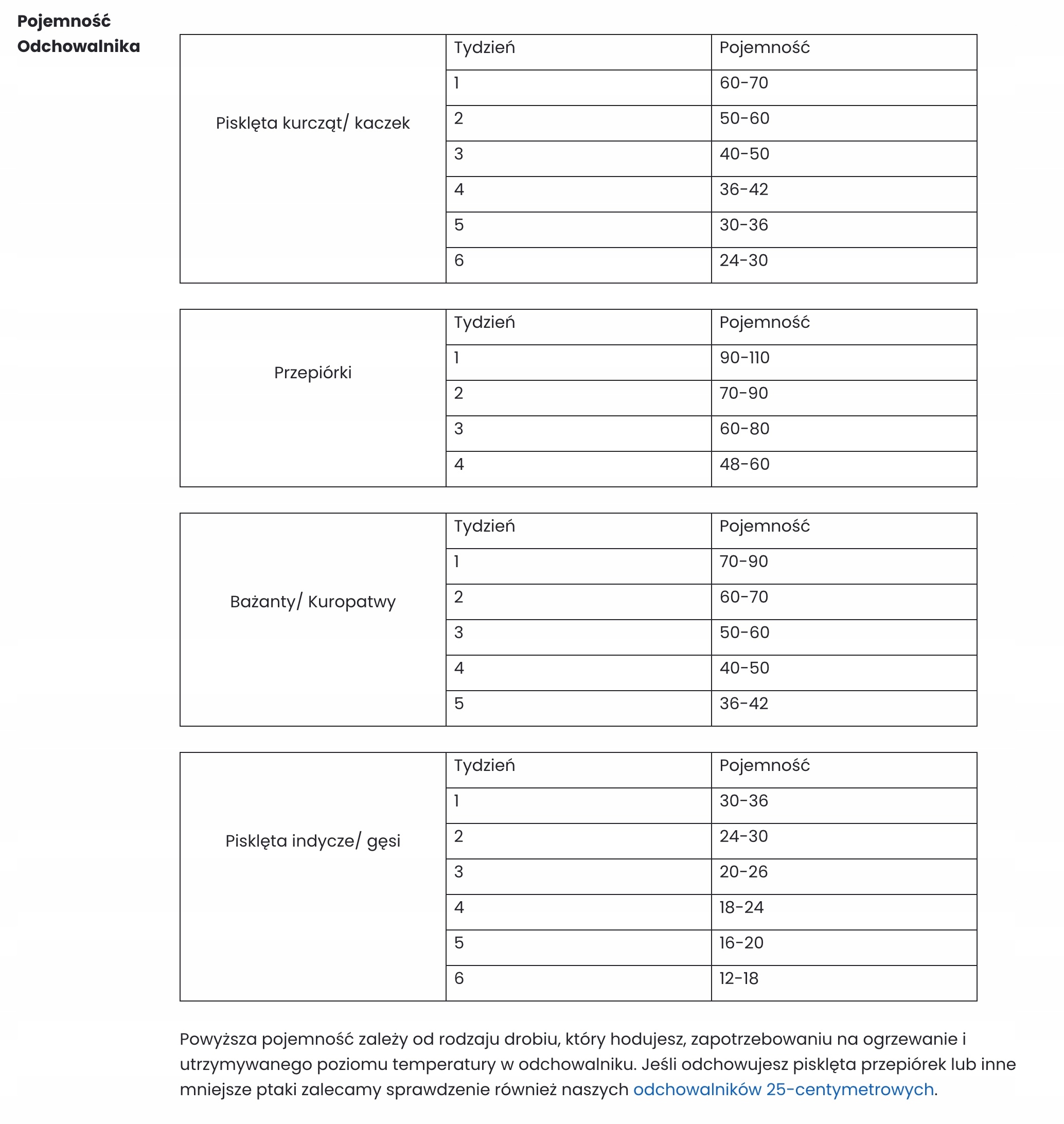 Pojemność Odchowalnika

| Pisklęta kurcząt/ kaczek | Tydzień | Pojemność |
|---|---|---|
| | 1 | 60-70 |
| | 2 | 50-60 |
| | 3 | 40-50 |
| | 4 | 36-42 |
| | 5 | 30-36 |
| | 6 | 24-30 |

| Przepiórki | Tydzień | Pojemność |
|---|---|---|
| | 1 | 90-110 |
| | 2 | 70-90 |
| | 3 | 60-80 |
| | 4 | 48-60 |

| Bażanty/ Kuropatwy | Tydzień | Pojemność |
|---|---|---|
| | 1 | 70-90 |
| | 2 | 60-70 |
| | 3 | 50-60 |
| | 4 | 40-50 |
| | 5 | 36-42 |

| Pisklęta indycze/ gęsi | Tydzień | Pojemność |
|---|---|---|
| | 1 | 30-36 |
| | 2 | 24-30 |
| | 3 | 20-26 |
| | 4 | 18-24 |
| | 5 | 16-20 |
| | 6 | 12-18 |

Powyższa pojemność zależy od rodzaju drobiu, który hodujesz, zapotrzebowaniu na ogrzewanie i utrzymywanego poziomu temperatury w odchowalniku. Jeśli odchowujesz pisklęta przepiórek lub inne mniejsze ptaki zalecamy sprawdzenie również naszych odchowalników 25-centymetrowych.